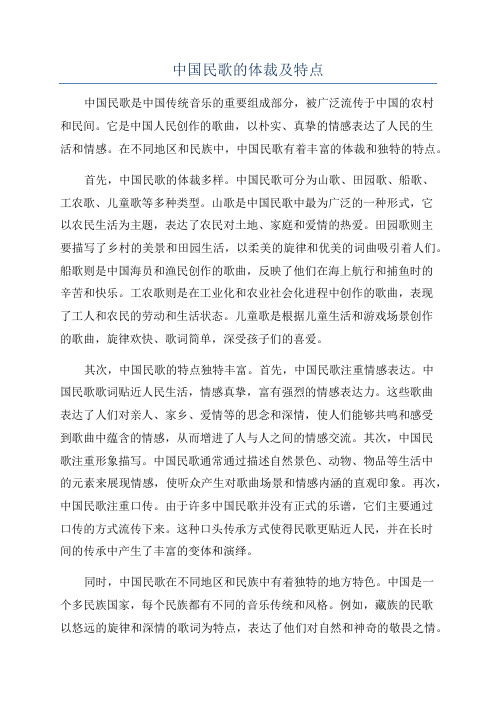 中国民歌的体裁及特点

中国民歌是中国传统音乐的重要组成部分，被广泛流传于中国的农村和民间。它是中国人民创作的歌曲，以朴实、真挚的情感表达了人民的生活和情感。在不同地区和民族中，中国民歌有着丰富的体裁和独特的特点。

首先，中国民歌的体裁多样。中国民歌可分为山歌、田园歌、船歌、工农歌、儿童歌等多种类型。山歌是中国民歌中最为广泛的一种形式，它以农民生活为主题，表达了农民对土地、家庭和爱情的热爱。田园歌则主要描写了乡村的美景和田园生活，以柔美的旋律和优美的词曲吸引着人们。船歌则是中国海员和渔民创作的歌曲，反映了他们在海上航行和捕鱼时的辛苦和快乐。工农歌则是在工业化和农业社会化进程中创作的歌曲，表现了工人和农民的劳动和生活状态。儿童歌是根据儿童生活和游戏场景创作的歌曲，旋律欢快、歌词简单，深受孩子们的喜爱。

其次，中国民歌的特点独特丰富。首先，中国民歌注重情感表达。中国民歌歌词贴近人民生活，情感真挚，富有强烈的情感表达力。这些歌曲表达了人们对亲人、家乡、爱情等的思念和深情，使人们能够共鸣和感受到歌曲中蕴含的情感，从而增进了人与人之间的情感交流。其次，中国民歌注重形象描写。中国民歌通常通过描述自然景色、动物、物品等生活中的元素来展现情感，使听众产生对歌曲场景和情感内涵的直观印象。再次，中国民歌注重口传。由于许多中国民歌并没有正式的乐谱，它们主要通过口传的方式流传下来。这种口头传承方式使得民歌更贴近人民，并在长时间的传承中产生了丰富的变体和演绎。

同时，中国民歌在不同地区和民族中有着独特的地方特色。中国是一个多民族国家，每个民族都有不同的音乐传统和风格。例如，藏族的民歌以悠远的旋律和深情的歌词为特点，表达了他们对自然和神奇的敬畏之情。